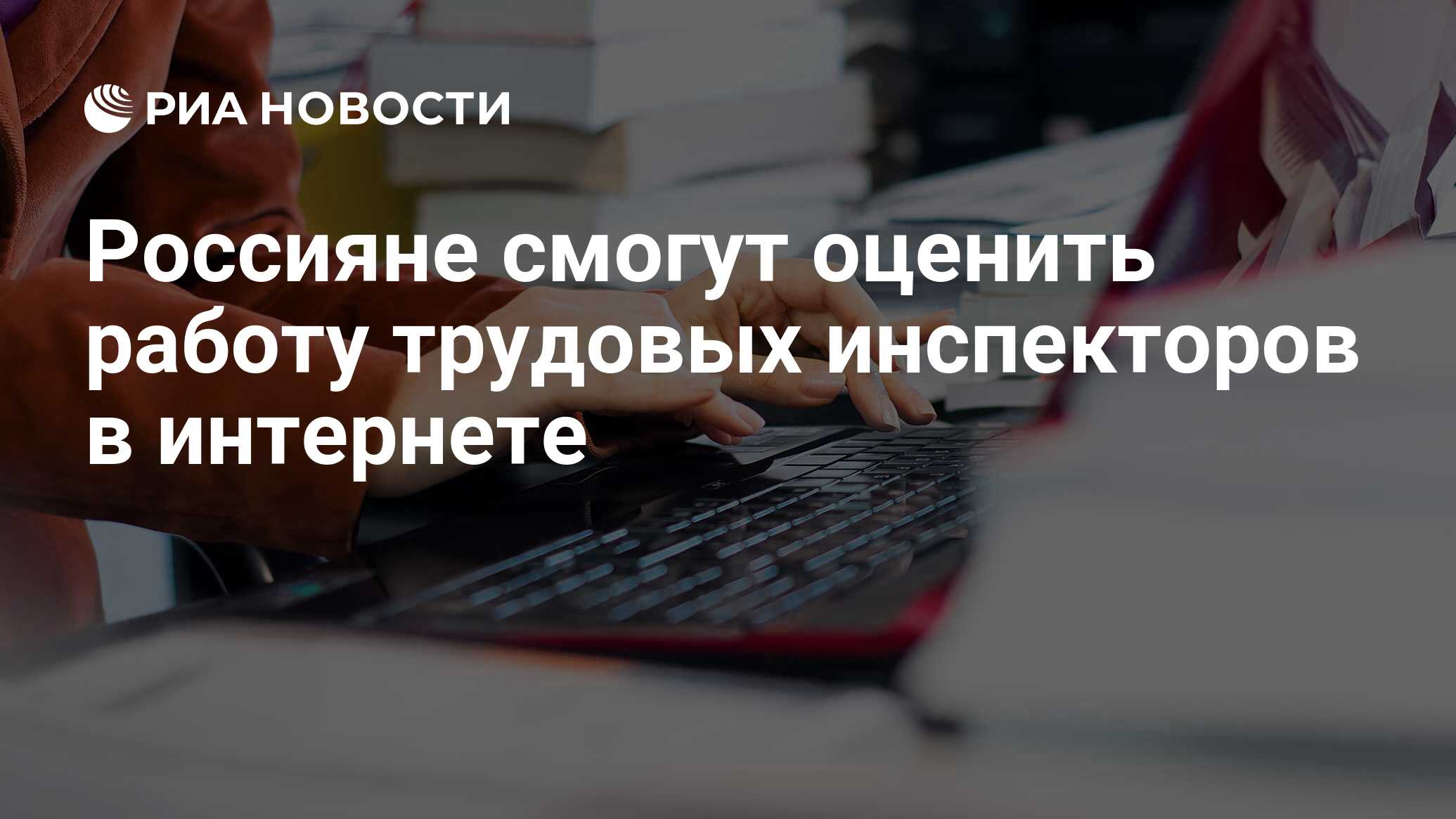 РИА НОВОСТИ

Россияне смогут оценить работу трудовых инспекторов в интернете